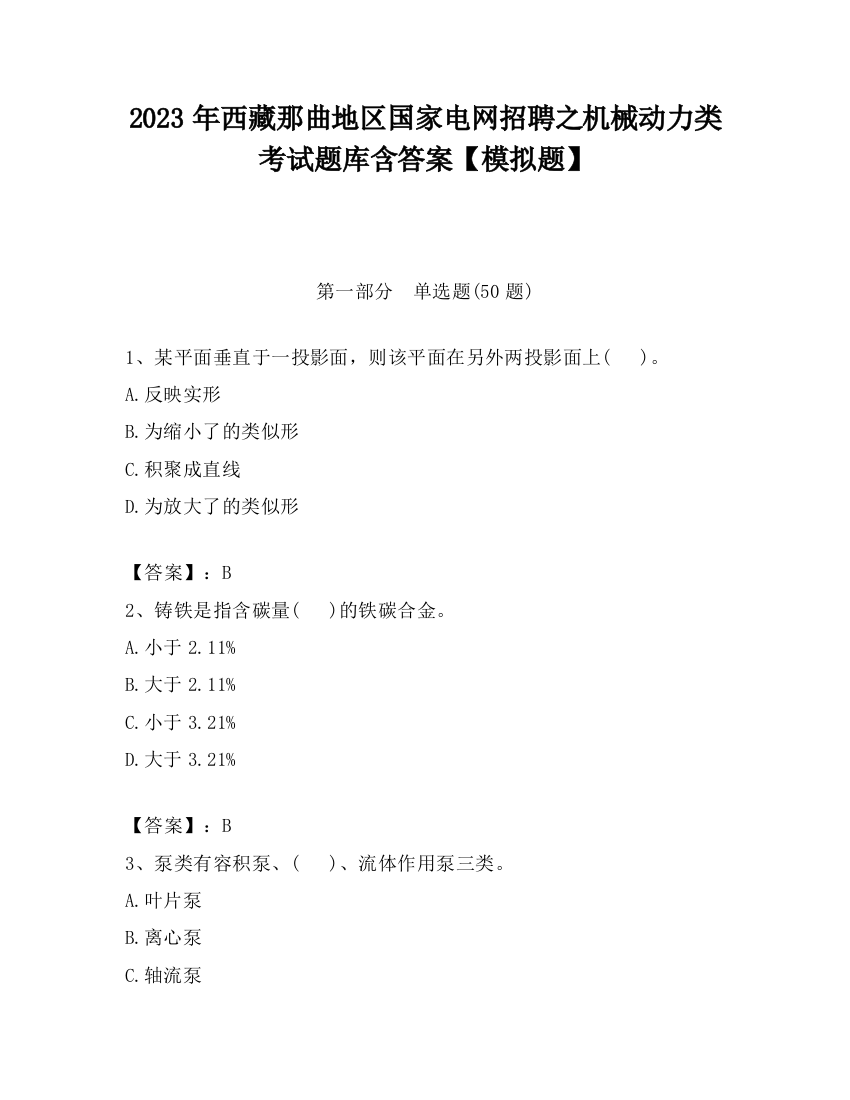 2023 年西藏那曲地区国家电网招聘之机械动力类考试题库含答案【模拟题】

第一部分　单选题(50 题)

1、某平面垂直于一投影面，则该平面在另外两投影面上(　　)。

A.反映实形

B.为缩小了的类似形

C.积聚成直线

D.为放大了的类似形

【答案】：B

2、铸铁是指含碳量(　　)的铁碳合金。

A.小于 2.11%

B.大于 2.11%

C.小于 3.21%

D.大于 3.21%

【答案】：B

3、泵类有容积泵、(　　)、流体作用泵三类。

A.叶片泵

B.离心泵

C.轴流泵